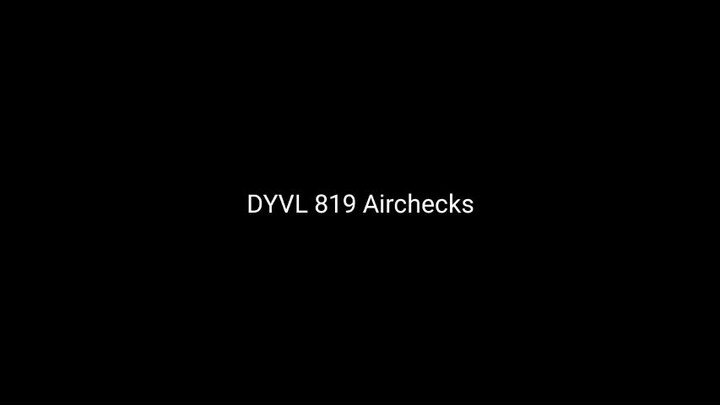 DYVL 819 Airchecks